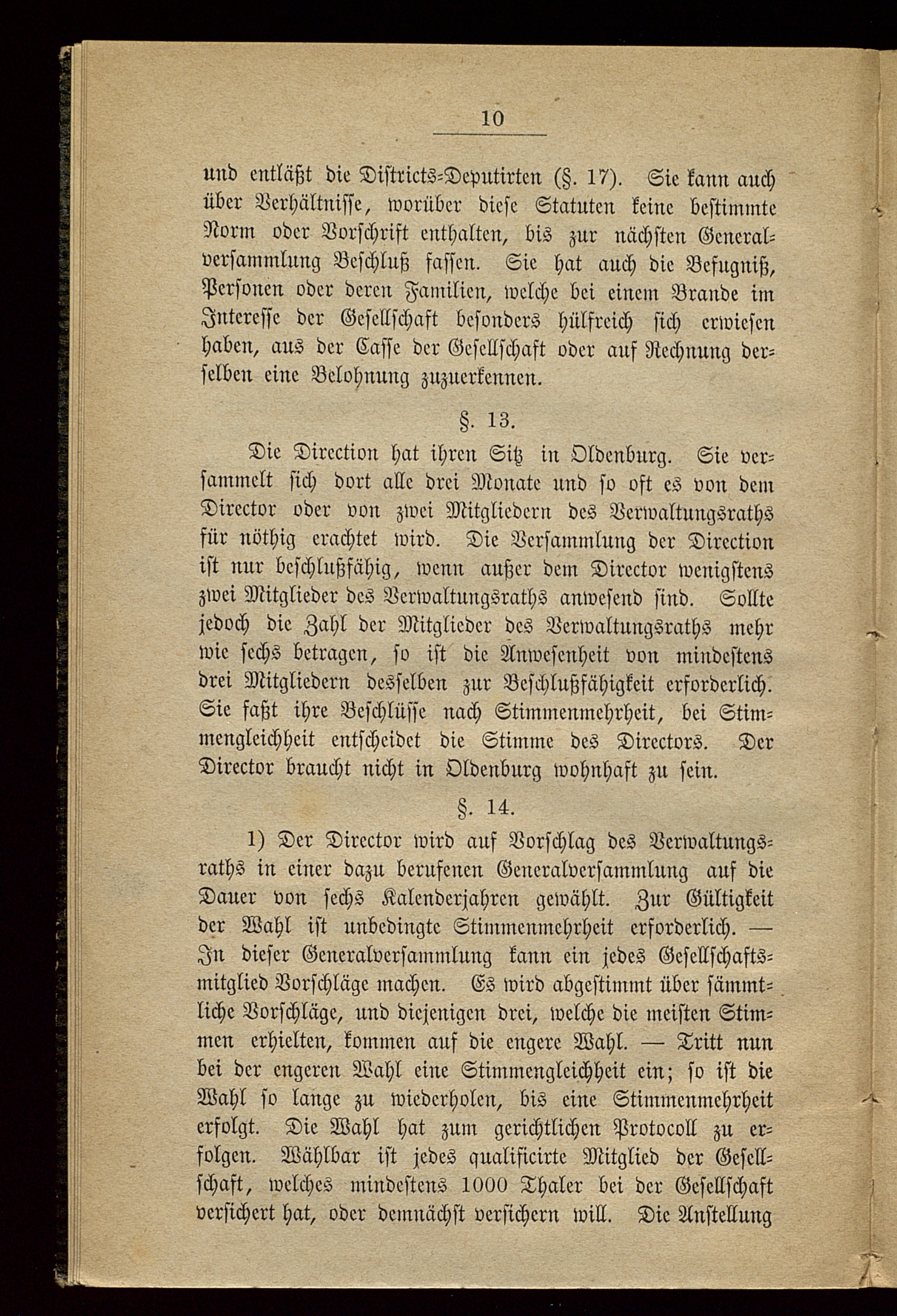 10

und entläßt die Districts-Deputirten (§. 17). Sie kann auch über Verhältnisse, worüber diese Statuten keine bestimmte Norm oder Vorschrift enthalten, bis zur nächsten Generalversammlung Beschluß fassen. Sie hat auch die Befugniß, Personen oder deren Familien, welche bei einem Brande im Interesse der Gesellschaft besonders hülfreich sich erwiesen haben, aus der Casse der Gesellschaft oder auf Rechnung derselben eine Belohnung zuzuerkennen.

§. 13.

Die Direction hat ihren Sitz in Oldenburg. Sie versammelt sich dort alle drei Monate und so oft es von dem Director oder von zwei Mitgliedern des Verwaltungsraths für nöthig erachtet wird. Die Versammlung der Direction ist nur beschlußfähig, wenn außer dem Director wenigstens zwei Mitglieder des Verwaltungsraths anwesend sind. Sollte jedoch die Zahl der Mitglieder des Verwaltungsraths mehr wie sechs betragen, so ist die Anwesenheit von mindestens drei Mitgliedern desselben zur Beschlußfähigkeit erforderlich. Sie faßt ihre Beschlüsse nach Stimmenmehrheit, bei Stimmengleichheit entscheidet die Stimme des Directors. Der Director braucht nicht in Oldenburg wohnhaft zu sein.

§. 14.

1) Der Director wird auf Vorschlag des Verwaltungsraths in einer dazu berufenen Generalversammlung auf die Dauer von sechs Kalenderjahren gewählt. Zur Gültigkeit der Wahl ist unbedingte Stimmenmehrheit erforderlich. — In dieser Generalversammlung kann ein jedes Gesellschaftsmitglied Vorschläge machen. Es wird abgestimmt über sämmtliche Vorschläge, und diejenigen drei, welche die meisten Stimmen erhielten, kommen auf die engere Wahl. — Tritt nun bei der engeren Wahl eine Stimmengleichheit ein; so ist die Wahl so lange zu wiederholen, bis eine Stimmenmehrheit erfolgt. Die Wahl hat zum gerichtlichen Protocoll zu erfolgen. Wählbar ist jedes qualificirte Mitglied der Gesellschaft, welches mindestens 1000 Thaler bei der Gesellschaft versichert hat, oder demnächst versichern will. Die Anstellung